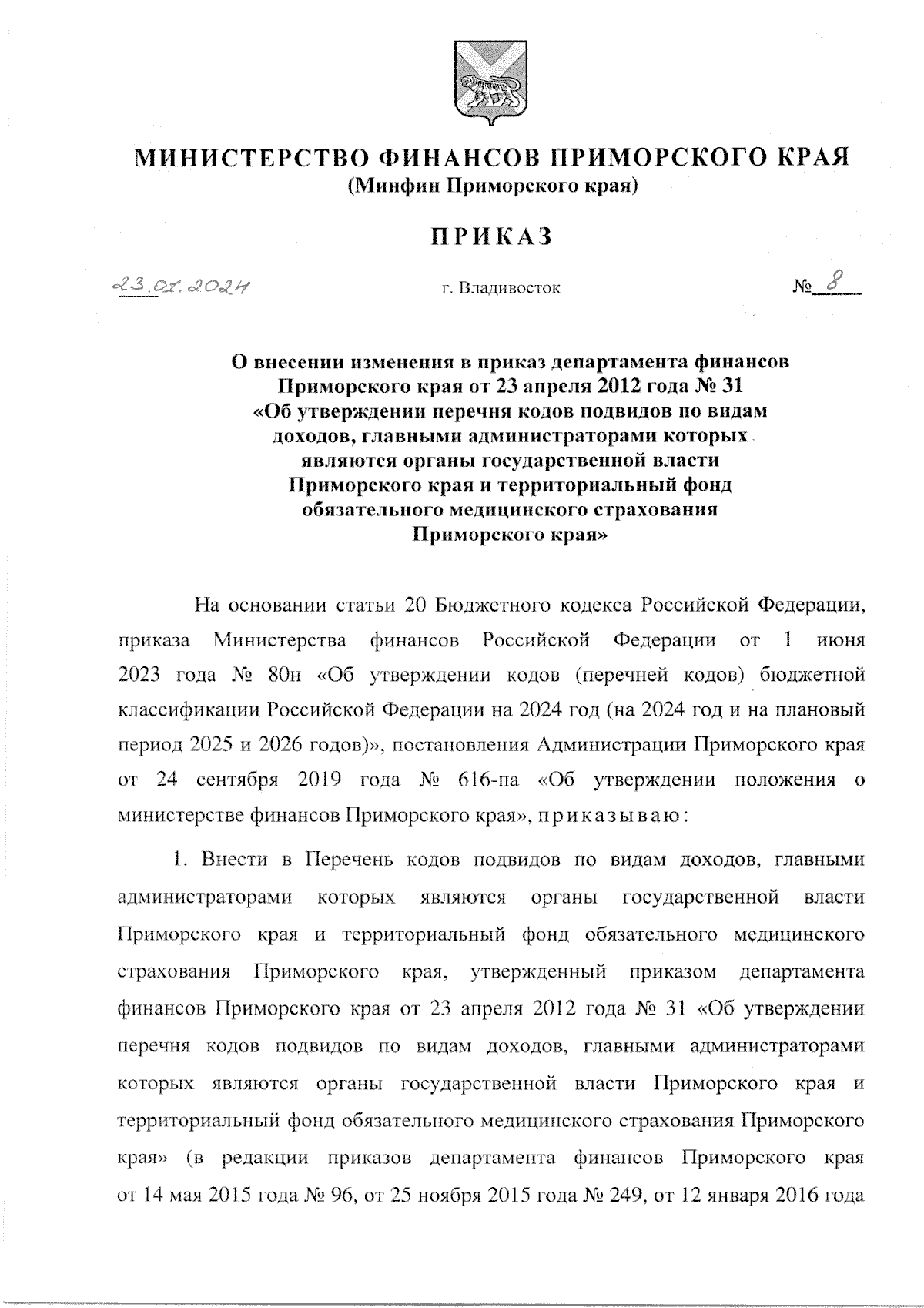 МИНИСТЕРСТВО ФИНАНСОВ ПРИМОРСКОГО КРАЯ
(Минфин Приморского края)

ПРИКАЗ

23.01.2024 г. Владивосток № 8

О внесении изменения в приказ департамента финансов Приморского края от 23 апреля 2012 года № 31 «Об утверждении перечня кодов подвидов по видам доходов, главными администраторами которых являются органы государственной власти Приморского края и территориальный фонд обязательного медицинского страхования Приморского края»

На основании статьи 20 Бюджетного кодекса Российской Федерации, приказа Министерства финансов Российской Федерации от 1 июня 2023 года № 80н «Об утверждении кодов (перечней кодов) бюджетной классификации Российской Федерации на 2024 год (на 2024 год и на плановый период 2025 и 2026 годов)», постановления Администрации Приморского края от 24 сентября 2019 года № 616-па «Об утверждении положения о министерстве финансов Приморского края», приказываю:

1. Внести в Перечень кодов подвидов по видам доходов, главными администраторами которых являются органы государственной власти Приморского края и территориальный фонд обязательного медицинского страхования Приморского края, утвержденный приказом департамента финансов Приморского края от 23 апреля 2012 года № 31 «Об утверждении перечня кодов подвидов по видам доходов, главными администраторами которых являются органы государственной власти Приморского края и территориальный фонд обязательного медицинского страхования Приморского края» (в редакции приказов департамента финансов Приморского края от 14 мая 2015 года № 96, от 25 ноября 2015 года № 249, от 12 января 2016 года